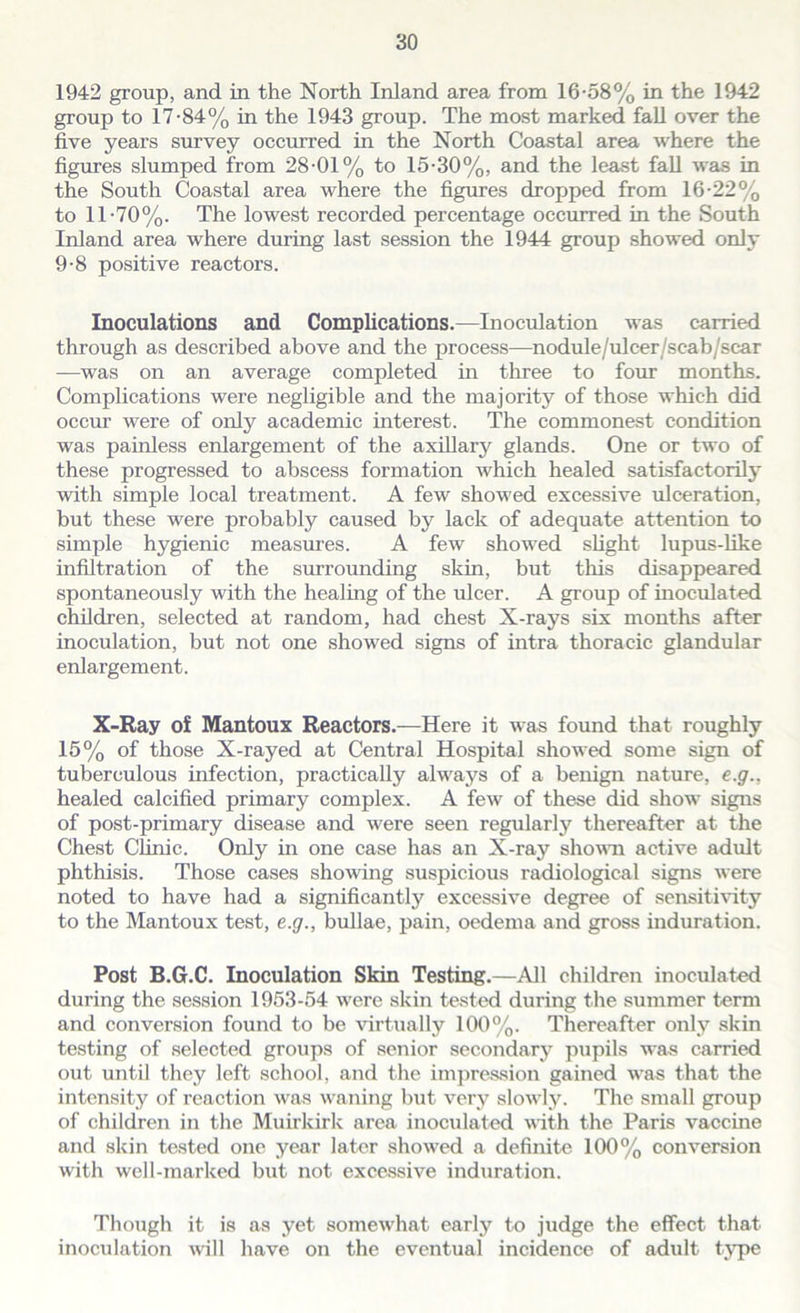 30

1942 group, and in the North Inland area from 16·58% in the 1942 group to 17·84% in the 1943 group. The most marked fall over the five years survey occurred in the North Coastal area where the figures slumped from 28·01% to 15·30%, and the least fall was in the South Coastal area where the figures dropped from 16·22% to 11·70%. The lowest recorded percentage occurred in the South Inland area where during last session the 1944 group showed only 9·8 positive reactors.

Inoculations and Complications.—Inoculation was carried through as described above and the process—nodule/ulcer/scab/scar—was on an average completed in three to four months. Complications were negligible and the majority of those which did occur were of only academic interest. The commonest condition was painless enlargement of the axillary glands. One or two of these progressed to abscess formation which healed satisfactorily with simple local treatment. A few showed excessive ulceration, but these were probably caused by lack of adequate attention to simple hygienic measures. A few showed slight lupus-like infiltration of the surrounding skin, but this disappeared spontaneously with the healing of the ulcer. A group of inoculated children, selected at random, had chest X-rays six months after inoculation, but not one showed signs of intra thoracic glandular enlargement.

X-Ray of Mantoux Reactors.—Here it was found that roughly 15% of those X-rayed at Central Hospital showed some sign of tuberculous infection, practically always of a benign nature, e.g., healed calcified primary complex. A few of these did show signs of post-primary disease and were seen regularly thereafter at the Chest Clinic. Only in one case has an X-ray shown active adult phthisis. Those cases showing suspicious radiological signs were noted to have had a significantly excessive degree of sensitivity to the Mantoux test, e.g., bullae, pain, oedema and gross induration.

Post B.G.C. Inoculation Skin Testing.—All children inoculated during the session 1953-54 were skin tested during the summer term and conversion found to be virtually 100%. Thereafter only skin testing of selected groups of senior secondary pupils was carried out until they left school, and the impression gained was that the intensity of reaction was waning but very slowly. The small group of children in the Muirkirk area inoculated with the Paris vaccine and skin tested one year later showed a definite 100% conversion with well-marked but not excessive induration.

Though it is as yet somewhat early to judge the effect that inoculation will have on the eventual incidence of adult type